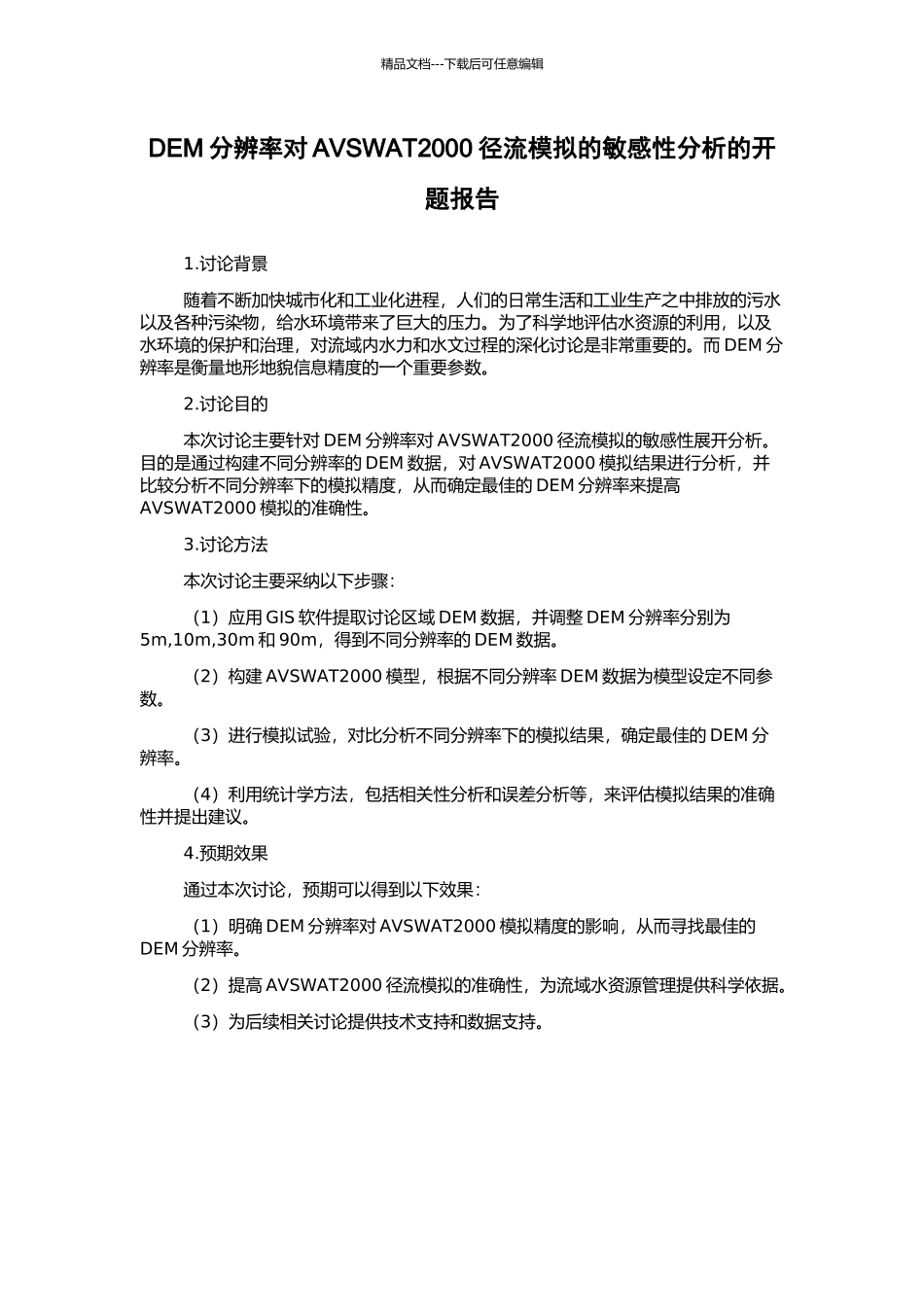 精品文档---下载后可任意编辑

DEM 分辨率对 AVSWAT2000 径流模拟的敏感性分析的开题报告

1.讨论背景

随着不断加快城市化和工业化进程，人们的日常生活和工业生产之中排放的污水以及各种污染物，给水环境带来了巨大的压力。为了科学地评估水资源的利用，以及水环境的保护和治理，对流域内水力和水文过程的深化讨论是非常重要的。而 DEM 分辨率是衡量地形地貌信息精度的一个重要参数。

2.讨论目的

本次讨论主要针对 DEM 分辨率对 AVSWAT2000 径流模拟的敏感性展开分析。目的是通过构建不同分辨率的 DEM 数据，对 AVSWAT2000 模拟结果进行分析，并比较分析不同分辨率下的模拟精度，从而确定最佳的 DEM 分辨率来提高 AVSWAT2000 模拟的准确性。

3.讨论方法

本次讨论主要采纳以下步骤：

（1）应用 GIS 软件提取讨论区域 DEM 数据，并调整 DEM 分辨率分别为 5m,10m,30m 和 90m，得到不同分辨率的 DEM 数据。

（2）构建 AVSWAT2000 模型，根据不同分辨率 DEM 数据为模型设定不同参数。

（3）进行模拟试验，对比分析不同分辨率下的模拟结果，确定最佳的 DEM 分辨率。

（4）利用统计学方法，包括相关性分析和误差分析等，来评估模拟结果的准确性并提出建议。

4.预期效果

通过本次讨论，预期可以得到以下效果：

（1）明确 DEM 分辨率对 AVSWAT2000 模拟精度的影响，从而寻找最佳的 DEM 分辨率。

（2）提高 AVSWAT2000 径流模拟的准确性，为流域水资源管理提供科学依据。

（3）为后续相关讨论提供技术支持和数据支持。